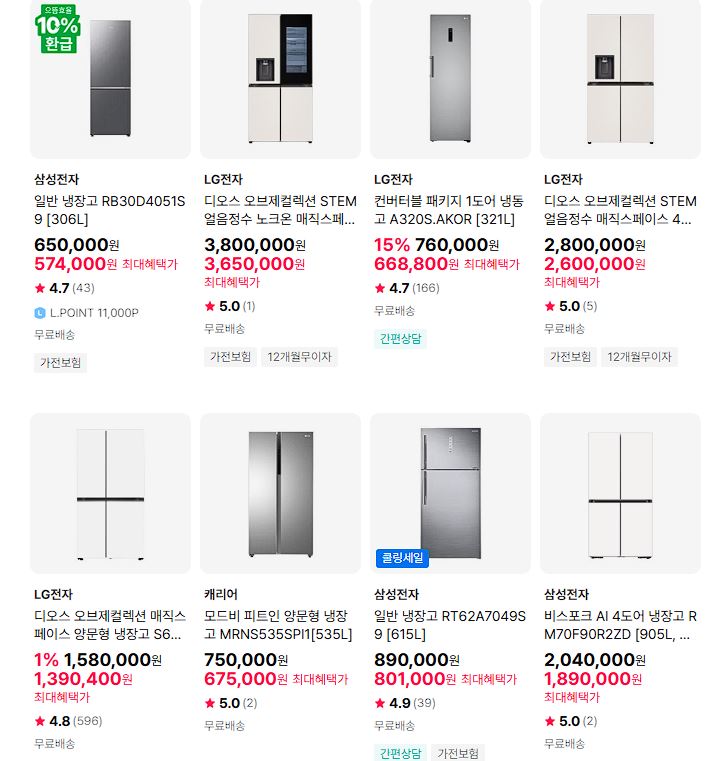 으뜸효율
10%
환급

삼성전자
일반 냉장고 RB30D4051S9 [306L]
650,000원
574,000원 최대혜택가
★ 4.7 (43)
L.POINT 11,000P
무료배송
가전보험

LG전자
디오스 오브제컬렉션 STEM 얼음정수 노크온 매직스페...
3,800,000원
3,650,000원
최대혜택가
★ 5.0 (1)
무료배송
가전보험 12개월무이자

LG전자
컨버터블 패키지 1도어 냉동고 A320S.AKOR [321L]
15% 760,000원
668,800원 최대혜택가
★ 4.7 (166)
무료배송
간편상담

LG전자
디오스 오브제컬렉션 STEM 얼음정수 매직스페이스 4...
2,800,000원
2,600,000원
최대혜택가
★ 5.0 (5)
무료배송
가전보험 12개월무이자

LG전자
디오스 오브제컬렉션 매직스페이스 양문형 냉장고 S6...
1% 1,580,000원
1,390,400원
최대혜택가
★ 4.8 (596)
무료배송

캐리어
모드비 피트인 양문형 냉장고 MRNS535SPI1[535L]
750,000원
675,000원 최대혜택가
★ 5.0 (2)
무료배송

쿨링세일
삼성전자
일반 냉장고 RT62A7049S9 [615L]
890,000원
801,000원 최대혜택가
★ 4.9 (39)
무료배송
간편상담 가전보험

삼성전자
비스포크 AI 4도어 냉장고 RM70F90R2ZD [905L, ...
2,040,000원
1,890,000원
최대혜택가
★ 5.0 (2)
무료배송